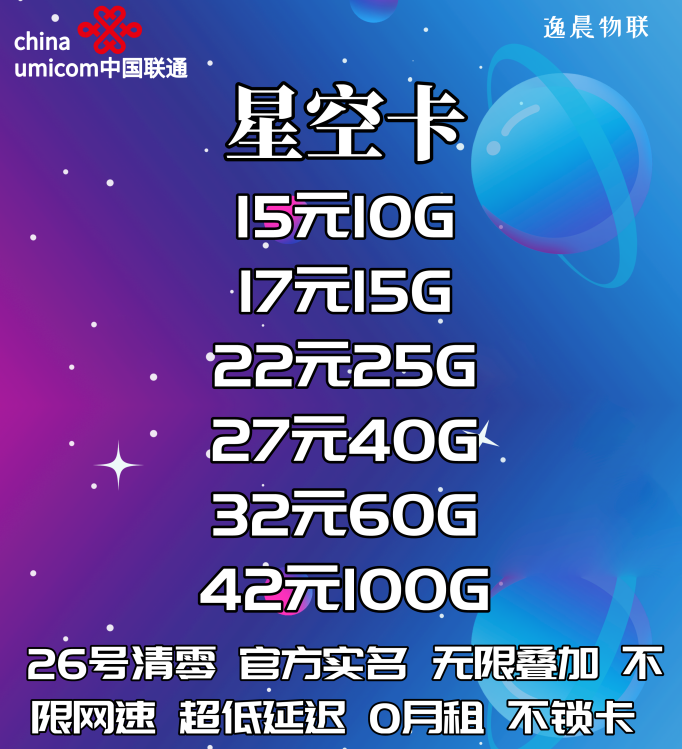 china
umicom中国联通

逸晨物联

星空卡

15元10G

17元15G

22元25G

27元40G

32元60G

42元100G

26号清零 官方实名 无限叠加 不限网速 超低延迟 0月租 不锁卡